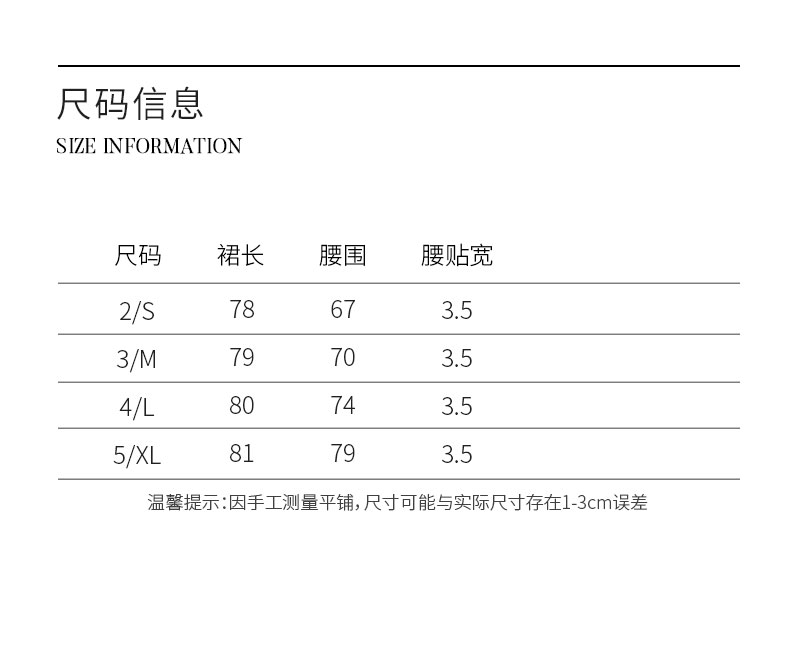 尺码信息
SIZE INFORMATION

| 尺码 | 裙长 | 腰围 | 腰贴宽 |
|---|---|---|---|
| 2/S | 78 | 67 | 3.5 |
| 3/M | 79 | 70 | 3.5 |
| 4/L | 80 | 74 | 3.5 |
| 5/XL | 81 | 79 | 3.5 |

温馨提示:因手工测量平铺,尺寸可能与实际尺寸存在1-3cm误差